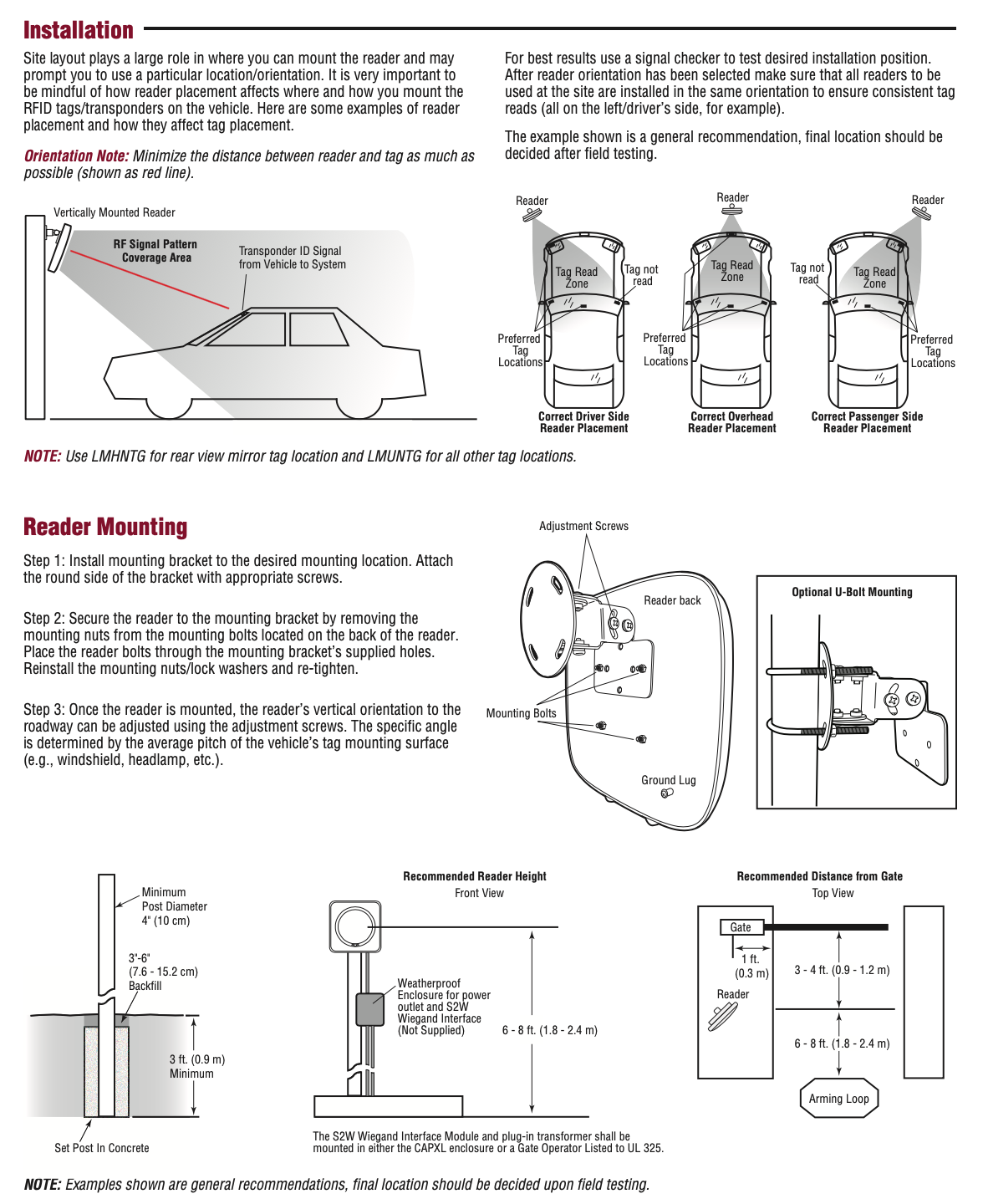 Installation

Site layout plays a large role in where you can mount the reader and may prompt you to use a particular location/orientation. It is very important to be mindful of how reader placement affects where and how you mount the RFID tags/transponders on the vehicle. Here are some examples of reader placement and how they affect tag placement.

Orientation Note: Minimize the distance between reader and tag as much as possible (shown as red line).

For best results use a signal checker to test desired installation position. After reader orientation has been selected make sure that all readers to be used at the site are installed in the same orientation to ensure consistent tag reads (all on the left/driver's side, for example).

The example shown is a general recommendation, final location should be decided after field testing.

Vertically Mounted Reader
RF Signal Pattern Coverage Area
Transponder ID Signal from Vehicle to System

Reader
Tag Read Zone
Tag not read
Preferred Tag Locations
Correct Driver Side Reader Placement

Reader
Tag Read Zone
Preferred Tag Locations
Correct Overhead Reader Placement

Reader
Tag not read
Tag Read Zone
Preferred Tag Locations
Correct Passenger Side Reader Placement

NOTE: Use LMHNTG for rear view mirror tag location and LMUNTG for all other tag locations.

Reader Mounting

Step 1: Install mounting bracket to the desired mounting location. Attach the round side of the bracket with appropriate screws.

Step 2: Secure the reader to the mounting bracket by removing the mounting nuts from the mounting bolts located on the back of the reader. Place the reader bolts through the mounting bracket's supplied holes. Reinstall the mounting nuts/lock washers and re-tighten.

Step 3: Once the reader is mounted, the reader's vertical orientation to the roadway can be adjusted using the adjustment screws. The specific angle is determined by the average pitch of the vehicle's tag mounting surface (e.g., windshield, headlamp, etc.).

Adjustment Screws
Reader back
Mounting Bolts
Ground Lug

Optional U-Bolt Mounting

Minimum Post Diameter 4" (10 cm)
3"-6" (7.6 - 15.2 cm) Backfill
3 ft. (0.9 m) Minimum
Set Post In Concrete

Recommended Reader Height
Front View
Weatherproof Enclosure for power outlet and S2W Wiegand Interface (Not Supplied)
6 - 8 ft. (1.8 - 2.4 m)
The S2W Wiegand Interface Module and plug-in transformer shall be mounted in either the CAPXL enclosure or a Gate Operator Listed to UL 325.

Recommended Distance from Gate
Top View
Gate
1 ft. (0.3 m)
Reader
3 - 4 ft. (0.9 - 1.2 m)
6 - 8 ft. (1.8 - 2.4 m)
Arming Loop

NOTE: Examples shown are general recommendations, final location should be decided upon field testing.